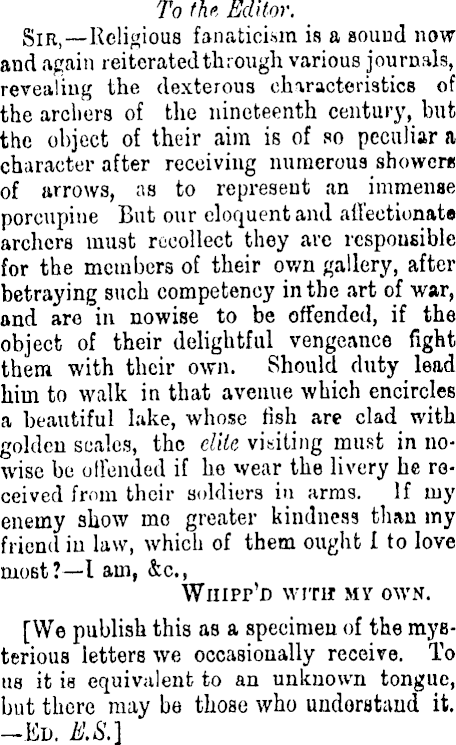 To the Editor.

SIR,—Religious fanaticism is a sound now and again reiterated through various journals, revealing the dexterous characteristics of the archers of the nineteenth century, but the object of their aim is of so peculiar a character after receiving numerous showers of arrows, as to represent an immense porcupine But our eloquent and affectionate archers must recollect they are responsible for the members of their own gallery, after betraying such competency in the art of war, and are in nowise to be offended, if the object of their delightful vengeance fight them with their own. Should duty lead him to walk in that avenue which encircles a beautiful lake, whose fish are clad with golden scales, the elite visiting must in nowise be offended if he wear the livery he received from their soldiers in arms. If my enemy show me greater kindness than my friend in law, which of them ought I to love most?—I am, &c.,

WHIPP'D WITH MY OWN.

[We publish this as a specimen of the mysterious letters we occasionally receive. To us it is equivalent to an unknown tongue, but there may be those who understand it. —ED. E.S.]